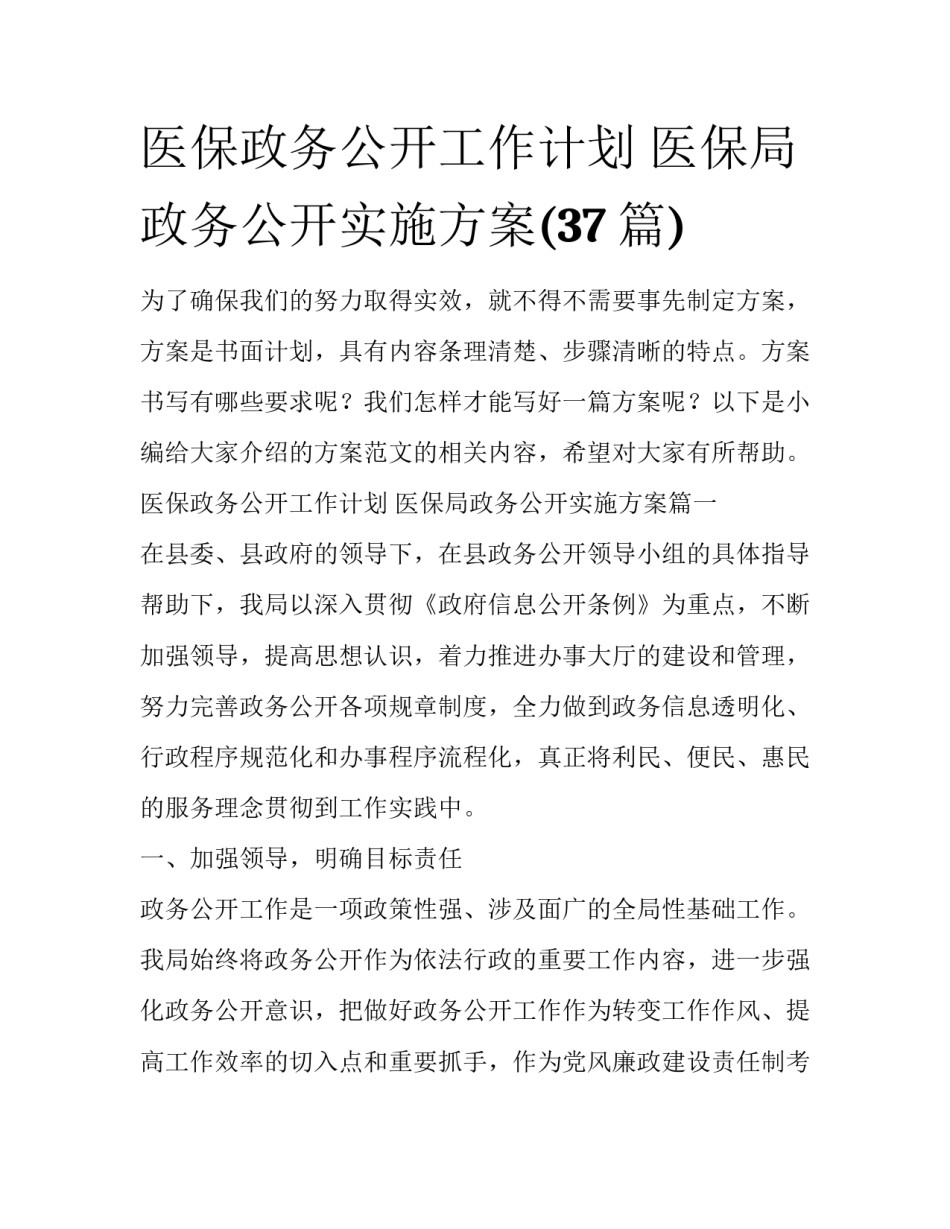 医保政务公开工作计划 医保局政务公开实施方案(37 篇)

为了确保我们的努力取得实效，就不得不需要事先制定方案，方案是书面计划，具有内容条理清楚、步骤清晰的特点。方案书写有哪些要求呢？我们怎样才能写好一篇方案呢？以下是小编给大家介绍的方案范文的相关内容，希望对大家有所帮助。

医保政务公开工作计划 医保局政务公开实施方案篇一

在县委、县政府的领导下，在县政务公开领导小组的具体指导帮助下，我局以深入贯彻《政府信息公开条例》为重点，不断加强领导，提高思想认识，着力推进办事大厅的建设和管理，努力完善政务公开各项规章制度，全力做到政务信息透明化、行政程序规范化和办事程序流程化，真正将利民、便民、惠民的服务理念贯彻到工作实践中。

一、加强领导，明确目标责任

政务公开工作是一项政策性强、涉及面广的全局性基础工作。我局始终将政务公开作为依法行政的重要工作内容，进一步强化政务公开意识，把做好政务公开工作作为转变工作作风、提高工作效率的切入点和重要抓手，作为党风廉政建设责任制考